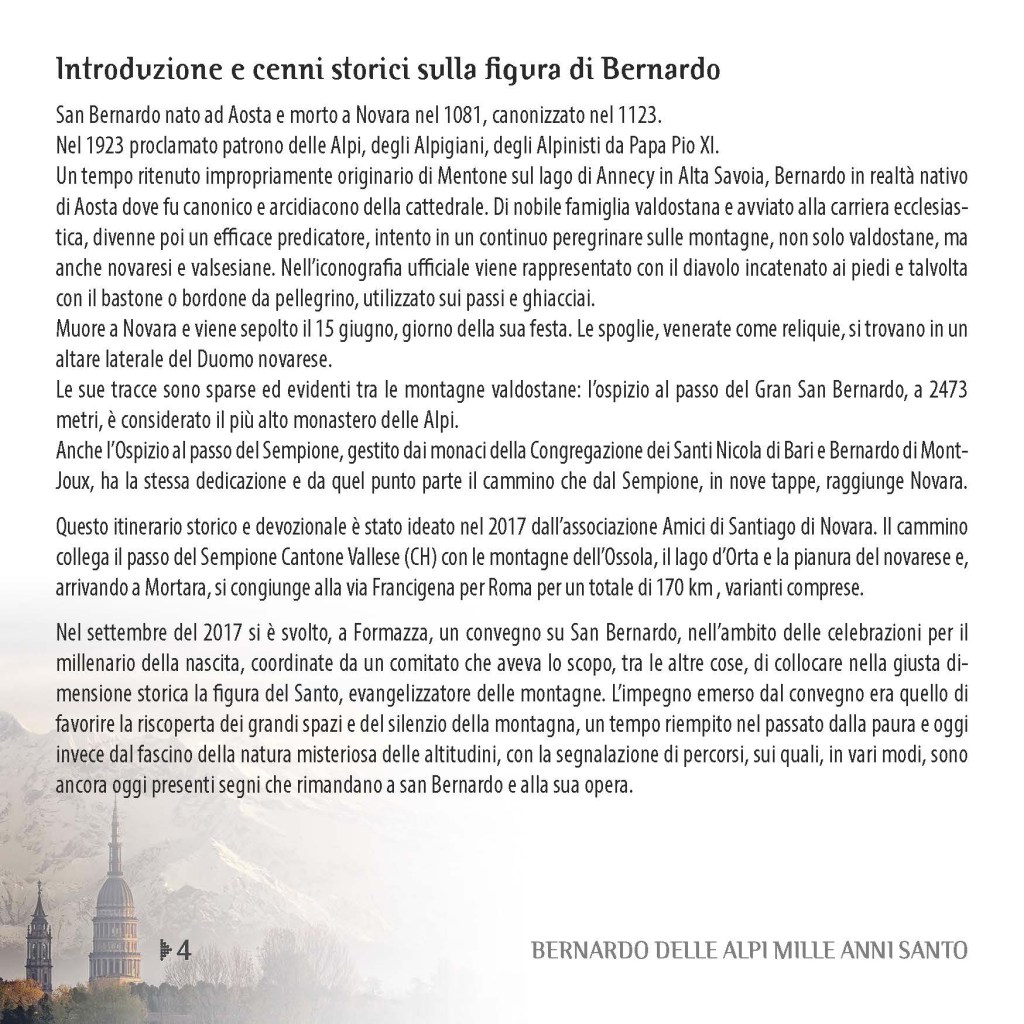 Introduzione e cenni storici sulla figura di Bernardo

San Bernardo nato ad Aosta e morto a Novara nel 1081, canonizzato nel 1123.
Nel 1923 proclamato patrono delle Alpi, degli Alpigiani, degli Alpinisti da Papa Pio XI.
Un tempo ritenuto impropriamente originario di Mentone sul lago di Annecy in Alta Savoia, Bernardo in realtà nativo di Aosta dove fu canonico e arcidiacono della cattedrale. Di nobile famiglia valdostana e avviato alla carriera ecclesiastica, divenne poi un efficace predicatore, intento in un continuo peregrinare sulle montagne, non solo valdostane, ma anche novaresi e valsesiane. Nell'iconografia ufficiale viene rappresentato con il diavolo incatenato ai piedi e talvolta con il bastone o bordone da pellegrino, utilizzato sui passi e ghiacciai.
Muore a Novara e viene sepolto il 15 giugno, giorno della sua festa. Le spoglie, venerate come reliquie, si trovano in un altare laterale del Duomo novarese.
Le sue tracce sono sparse ed evidenti tra le montagne valdostane: l'ospizio al passo del Gran San Bernardo, a 2473 metri, è considerato il più alto monastero delle Alpi.
Anche l'Ospizio al passo del Sempione, gestito dai monaci della Congregazione dei Santi Nicola di Bari e Bernardo di Mont-Joux, ha la stessa dedicazione e da quel punto parte il cammino che dal Sempione, in nove tappe, raggiunge Novara.

Questo itinerario storico e devozionale è stato ideato nel 2017 dall'associazione Amici di Santiago di Novara. Il cammino collega il passo del Sempione Cantone Vallese (CH) con le montagne dell'Ossola, il lago d'Orta e la pianura del novarese e, arrivando a Mortara, si congiunge alla via Francigena per Roma per un totale di 170 km , varianti comprese.

Nel settembre del 2017 si è svolto, a Formazza, un convegno su San Bernardo, nell'ambito delle celebrazioni per il millenario della nascita, coordinate da un comitato che aveva lo scopo, tra le altre cose, di collocare nella giusta dimensione storica la figura del Santo, evangelizzatore delle montagne. L'impegno emerso dal convegno era quello di favorire la riscoperta dei grandi spazi e del silenzio della montagna, un tempo riempito nel passato dalla paura e oggi invece dal fascino della natura misteriosa delle altitudini, con la segnalazione di percorsi, sui quali, in vari modi, sono ancora oggi presenti segni che rimandano a san Bernardo e alla sua opera.

4

BERNARDO DELLE ALPI MILLE ANNI SANTO